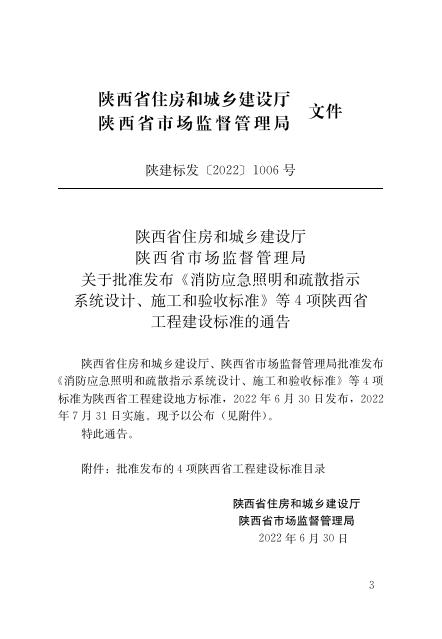 陕西省住房和城乡建设厅
陕西省市场监督管理局 文件

陕建标发〔2022〕1006 号

陕西省住房和城乡建设厅
陕西省市场监督管理局
关于批准发布《消防应急照明和疏散指示系统设计、施工和验收标准》等 4 项陕西省工程建设标准的通告

陕西省住房和城乡建设厅、陕西省市场监督管理局批准发布《消防应急照明和疏散指示系统设计、施工和验收标准》等 4 项标准为陕西省工程建设地方标准，2022 年 6 月 30 日发布，2022 年 7 月 31 日实施，现予以公布（见附件）。

特此通告。

附件：批准发布的 4 项陕西省工程建设标准目录

陕西省住房和城乡建设厅
陕西省市场监督管理局
2022 年 6 月 30 日

3